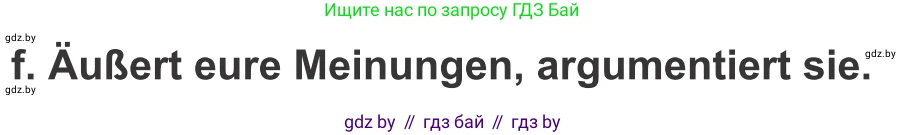 Ищите нас по запросу ГДЗ Бай

gdz.by

f. Äußert eure Meinungen, argumentiert sie.

gdz.by

gdz.by

gdz by // гдз бай // гдз by